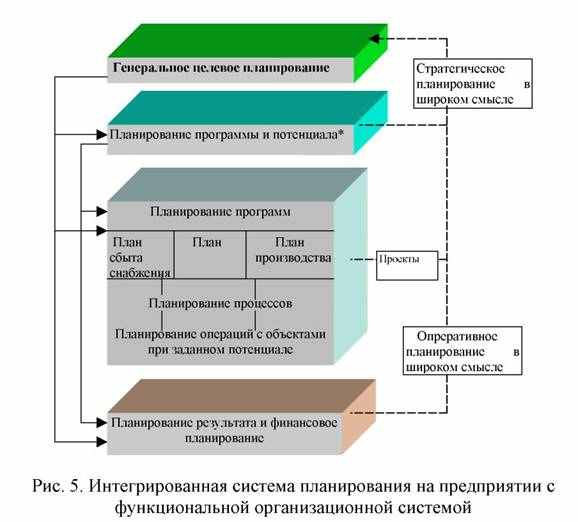 Генеральное целевое планирование

Стратегическое планирование в широком смысле

Планирование программы и потенциала*

Планирование программ

План сбыта снабжения

План

План производства

Проекты

Планирование процессов

Планирование операций с объектами при заданном потенциале

Опреративное планирование в широком смысле

Планирование результата и финансовое планирование

Рис. 5. Интегрированная система планирования на предприятии с функциональной организационной системой